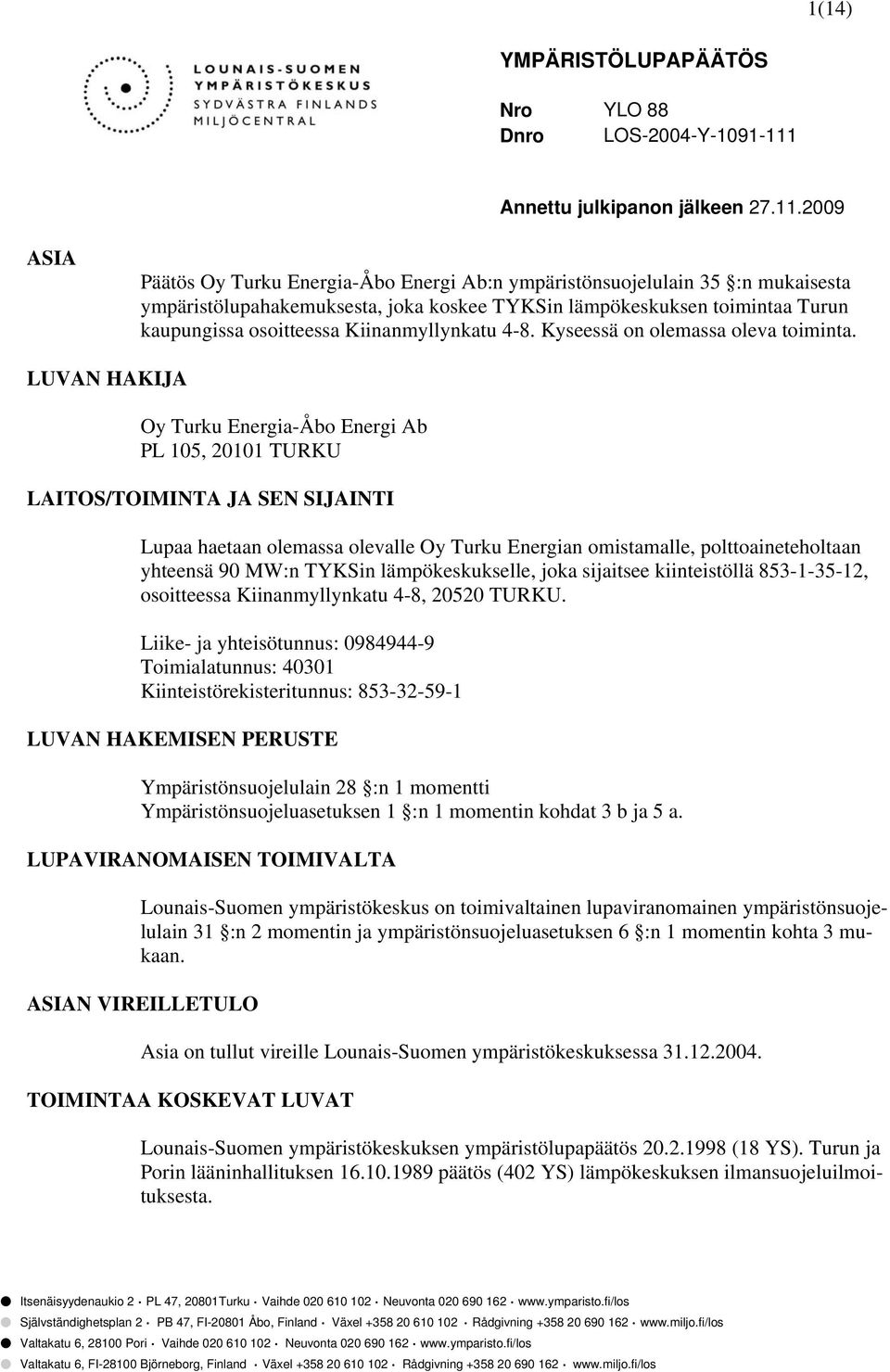 1(14)

LOUNAIS-SUOMEN YMPÄRISTÖKESKUS
SYDVÄSTRA FINLANDS MILJÖCENTRAL

YMPÄRISTÖLUPAPÄÄTÖS

Nro YLO 88
Dnro LOS-2004-Y-1091-111

Annettu julkipanon jälkeen 27.11.2009

ASIA

Päätös Oy Turku Energia-Åbo Energi Ab:n ympäristönsuojelulain 35 §:n mukaisesta ympäristölupahakemuksesta, joka koskee TYKSin lämpökeskuksen toimintaa Turun kaupungissa osoitteessa Kiinanmyllynkatu 4-8. Kyseessä on olemassa oleva toiminta.

LUVAN HAKIJA

Oy Turku Energia-Åbo Energi Ab
PL 105, 20101 TURKU

LAITOS/TOIMINTA JA SEN SIJAINTI

Lupaa haetaan olemassa olevalle Oy Turku Energian omistamalle, polttoaineteholtaan yhteensä 90 MW:n TYKSin lämpökeskukselle, joka sijaitsee kiinteistöllä 853-1-35-12, osoitteessa Kiinanmyllynkatu 4-8, 20520 TURKU.

Liike- ja yhteisötunnus: 0984944-9
Toimialatunnus: 40301
Kiinteistörekisteritunnus: 853-32-59-1

LUVAN HAKEMISEN PERUSTE

Ympäristönsuojelulain 28 §:n 1 momentti
Ympäristönsuojeluasetuksen 1 §:n 1 momentin kohdat 3 b ja 5 a.

LUPAVIRANOMAISEN TOIMIVALTA

Lounais-Suomen ympäristökeskus on toimivaltainen lupaviranomainen ympäristönsuojelulain 31 §:n 2 momentin ja ympäristönsuojeluasetuksen 6 §:n 1 momentin kohta 3 mukaan.

ASIAN VIREILLETULO

Asia on tullut vireille Lounais-Suomen ympäristökeskuksessa 31.12.2004.

TOIMINTAA KOSKEVAT LUVAT

Lounais-Suomen ympäristökeskuksen ympäristölupapäätös 20.2.1998 (18 YS). Turun ja Porin lääninhallituksen 16.10.1989 päätös (402 YS) lämpökeskuksen ilmansuojeluilmoituksesta.

Itsenäisyydenaukio 2 · PL 47, 20801Turku · Vaihde 020 610 102 · Neuvonta 020 690 162 · www.ymparisto.fi/los
Självständighetsplan 2 · PB 47, FI-20801 Åbo, Finland · Växel +358 20 610 102 · Rådgivning +358 20 690 162 · www.miljo.fi/los
Valtakatu 6, 28100 Pori · Vaihde 020 610 102 · Neuvonta 020 690 162 · www.ymparisto.fi/los
Valtakatu 6, FI-28100 Björneborg, Finland · Växel +358 20 610 102 · Rådgivning +358 20 690 162 · www.miljo.fi/los